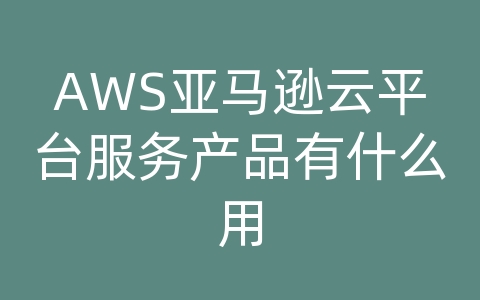 AWS亚马逊云平台服务产品有什么用